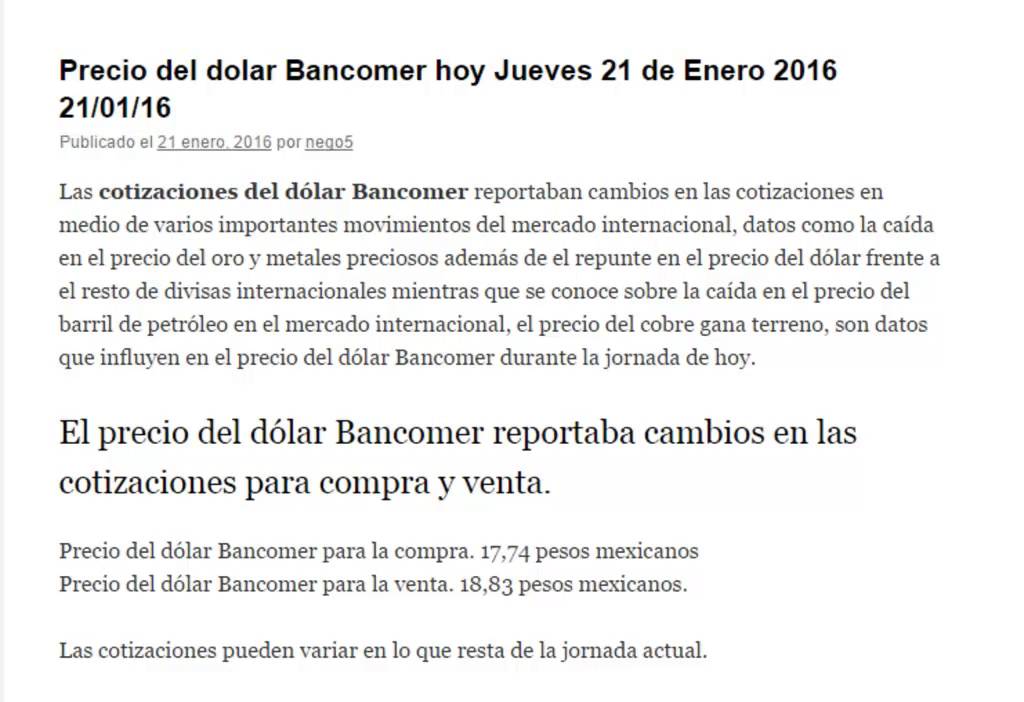 Precio del dolar Bancomer hoy Jueves 21 de Enero 2016 21/01/16

Publicado el 21 enero, 2016 por nego5

Las cotizaciones del dólar Bancomer reportaban cambios en las cotizaciones en medio de varios importantes movimientos del mercado internacional, datos como la caída en el precio del oro y metales preciosos además de el repunte en el precio del dólar frente a el resto de divisas internacionales mientras que se conoce sobre la caída en el precio del barril de petróleo en el mercado internacional, el precio del cobre gana terreno, son datos que influyen en el precio del dólar Bancomer durante la jornada de hoy.

El precio del dólar Bancomer reportaba cambios en las cotizaciones para compra y venta.

Precio del dólar Bancomer para la compra. 17,74 pesos mexicanos
Precio del dólar Bancomer para la venta. 18,83 pesos mexicanos.

Las cotizaciones pueden variar en lo que resta de la jornada actual.